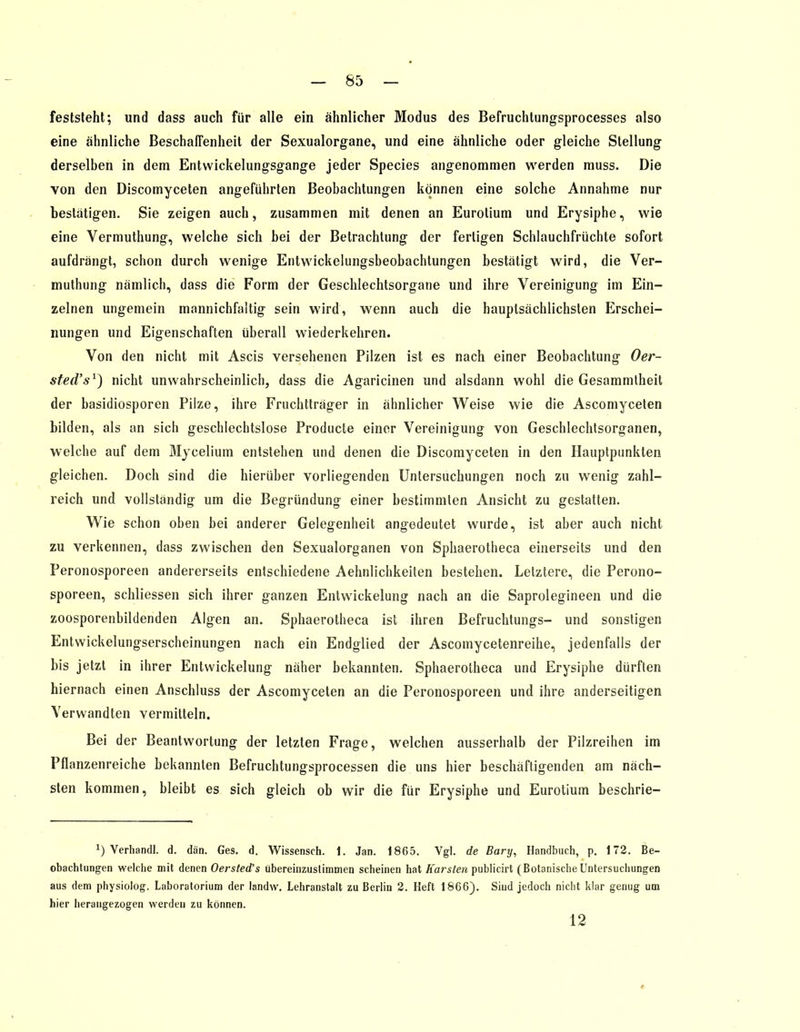 — 85 —

feststeht; und dass auch für alle ein ähnlicher Modus des Befruchtungsprocesses also eine ähnliche Beschaffenheit der Sexualorgane, und eine ähnliche oder gleiche Stellung derselben in dem Entwickelungsgange jeder Species angenommen werden muss. Die von den Discomyceten angeführten Beobachtungen können eine solche Annahme nur bestätigen. Sie zeigen auch, zusammen mit denen an Eurotium und Erysiphe, wie eine Vermuthung, welche sich bei der Betrachtung der fertigen Schlauchfrüchte sofort aufdrängt, schon durch wenige Entwickelungsbeobachtungen bestätigt wird, die Vermuthung nämlich, dass die Form der Geschlechtsorgane und ihre Vereinigung im Einzelnen ungemein mannichfaltig sein wird, wenn auch die hauptsächlichsten Erscheinungen und Eigenschaften überall wiederkehren.

Von den nicht mit Ascis versehenen Pilzen ist es nach einer Beobachtung Oersted's$^{1}$) nicht unwahrscheinlich, dass die Agaricinen und alsdann wohl die Gesammtheit der basidiosporen Pilze, ihre Fruchtträger in ähnlicher Weise wie die Ascomyceten bilden, als an sich geschlechtslose Producte einer Vereinigung von Geschlechtsorganen, welche auf dem Mycelium entstehen und denen die Discomyceten in den Hauptpunkten gleichen. Doch sind die hierüber vorliegenden Untersuchungen noch zu wenig zahlreich und vollständig um die Begründung einer bestimmten Ansicht zu gestatten.

Wie schon oben bei anderer Gelegenheit angedeutet wurde, ist aber auch nicht zu verkennen, dass zwischen den Sexualorganen von Sphaerotheca einerseits und den Peronosporeen andererseits entschiedene Aehnlichkeiten bestehen. Letztere, die Peronosporeen, schliessen sich ihrer ganzen Entwickelung nach an die Saprolegineen und die zoosporenbildenden Algen an. Sphaerotheca ist ihren Befruchtungs- und sonstigen Entwickelungserscheinungen nach ein Endglied der Ascomycetenreihe, jedenfalls der bis jetzt in ihrer Entwickelung näher bekannten. Sphaerotheca und Erysiphe dürften hiernach einen Anschluss der Ascomyceten an die Peronosporeen und ihre anderseitigen Verwandten vermitteln.

Bei der Beantwortung der letzten Frage, welchen ausserhalb der Pilzreihen im Pflanzenreiche bekannten Befruchtungsprocessen die uns hier beschäftigenden am nächsten kommen, bleibt es sich gleich ob wir die für Erysiphe und Eurotium beschrie-

$^{1}$) Verhandl. d. dän. Ges. d. Wissensch. 1. Jan. 1865. Vgl. de Bary, Handbuch, p. 172. Beobachtungen welche mit denen Oersted's übereinzustimmen scheinen hat Karsten publicirt (Botanische Untersuchungen aus dem physiolog. Laboratorium der landw. Lehranstalt zu Berlin 2. Heft 1866). Sind jedoch nicht klar genug um hier herangezogen werden zu können.

12